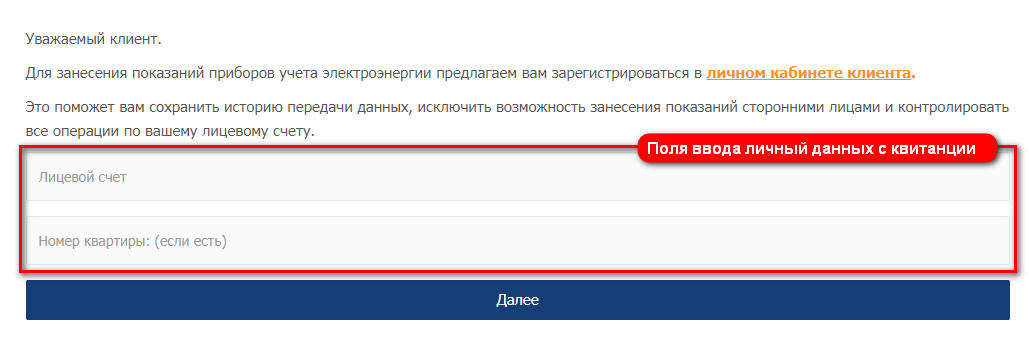 Уважаемый клиент.

Для занесения показаний приборов учета электроэнергии предлагаем вам зарегистрироваться в личном кабинете клиента.

Это поможет вам сохранить историю передачи данных, исключить возможность занесения показаний сторонними лицами и контролировать все операции по вашему лицевому счету.

Поля ввода личный данных с квитанции

Лицевой счет

Номер квартиры: (если есть)

Далее